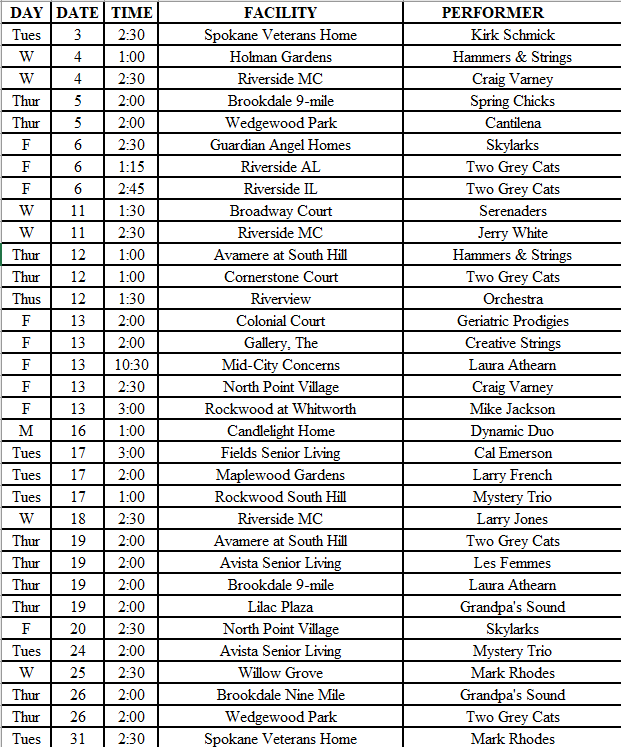 | DAY | DATE | TIME | FACILITY | PERFORMER |
|---|---|---|---|---|
| Tues | 3 | 2:30 | Spokane Veterans Home | Kirk Schmick |
| W | 4 | 1:00 | Holman Gardens | Hammers & Strings |
| W | 4 | 2:30 | Riverside MC | Craig Varney |
| Thur | 5 | 2:00 | Brookdale 9-mile | Spring Chicks |
| Thur | 5 | 2:00 | Wedgewood Park | Cantilena |
| F | 6 | 2:30 | Guardian Angel Homes | Skylarks |
| F | 6 | 1:15 | Riverside AL | Two Grey Cats |
| F | 6 | 2:45 | Riverside IL | Two Grey Cats |
| W | 11 | 1:30 | Broadway Court | Serenaders |
| W | 11 | 2:30 | Riverside MC | Jerry White |
| Thur | 12 | 1:00 | Avamere at South Hill | Hammers & Strings |
| Thur | 12 | 1:00 | Cornerstone Court | Two Grey Cats |
| Thus | 12 | 1:30 | Riverview | Orchestra |
| F | 13 | 2:00 | Colonial Court | Geriatric Prodigies |
| F | 13 | 2:00 | Gallery, The | Creative Strings |
| F | 13 | 10:30 | Mid-City Concerns | Laura Athearn |
| F | 13 | 2:30 | North Point Village | Craig Varney |
| F | 13 | 3:00 | Rockwood at Whitworth | Mike Jackson |
| M | 16 | 1:00 | Candlelight Home | Dynamic Duo |
| Tues | 17 | 3:00 | Fields Senior Living | Cal Emerson |
| Tues | 17 | 2:00 | Maplewood Gardens | Larry French |
| Tues | 17 | 1:00 | Rockwood South Hill | Mystery Trio |
| W | 18 | 2:30 | Riverside MC | Larry Jones |
| Thur | 19 | 2:00 | Avamere at South Hill | Two Grey Cats |
| Thur | 19 | 2:00 | Avista Senior Living | Les Femmes |
| Thur | 19 | 2:00 | Brookdale 9-mile | Laura Athearn |
| Thur | 19 | 2:00 | Lilac Plaza | Grandpa's Sound |
| F | 20 | 2:30 | North Point Village | Skylarks |
| Tues | 24 | 2:00 | Avista Senior Living | Mystery Trio |
| W | 25 | 2:30 | Willow Grove | Mark Rhodes |
| Thur | 26 | 2:00 | Brookdale Nine Mile | Grandpa's Sound |
| Thur | 26 | 2:00 | Wedgewood Park | Two Grey Cats |
| Tues | 31 | 2:30 | Spokane Veterans Home | Mark Rhodes |